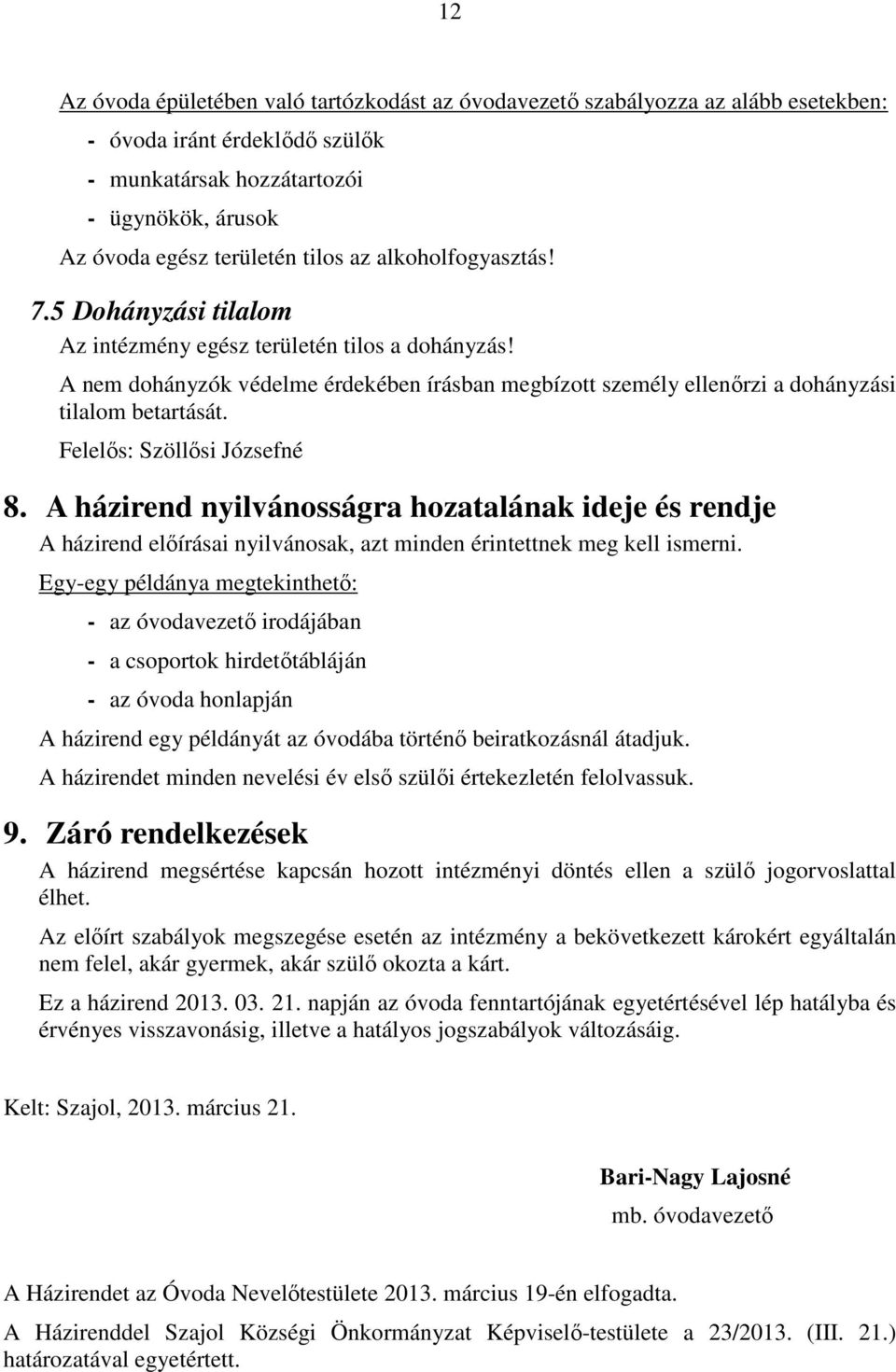 12

Az óvoda épületében való tartózkodást az óvodavezető szabályozza az alább esetekben:
- óvoda iránt érdeklődő szülők
- munkatársak hozzátartozói
- ügynökök, árusok
Az óvoda egész területén tilos az alkoholfogyasztás!

7.5 Dohányzási tilalom
Az intézmény egész területén tilos a dohányzás!
A nem dohányzók védelme érdekében írásban megbízott személy ellenőrzi a dohányzási tilalom betartását.
Felelős: Szöllősi Józsefné

8. A házirend nyilvánosságra hozatalának ideje és rendje
A házirend előírásai nyilvánosak, azt minden érintettnek meg kell ismerni.
Egy-egy példánya megtekinthető:
- az óvodavezető irodájában
- a csoportok hirdetőtábláján
- az óvoda honlapján
A házirend egy példányát az óvodába történő beiratkozásnál átadjuk.
A házirendet minden nevelési év első szülői értekezletén felolvassuk.

9. Záró rendelkezések
A házirend megsértése kapcsán hozott intézményi döntés ellen a szülő jogorvoslattal élhet.
Az előírt szabályok megszegése esetén az intézmény a bekövetkezett károkért egyáltalán nem felel, akár gyermek, akár szülő okozta a kárt.
Ez a házirend 2013. 03. 21. napján az óvoda fenntartójának egyetértésével lép hatályba és érvényes visszavonásig, illetve a hatályos jogszabályok változásáig.

Kelt: Szajol, 2013. március 21.

Bari-Nagy Lajosné
mb. óvodavezető

A Házirendet az Óvoda Nevelőtestülete 2013. március 19-én elfogadta.
A Házirenddel Szajol Községi Önkormányzat Képviselő-testülete a 23/2013. (III. 21.) határozatával egyetértett.